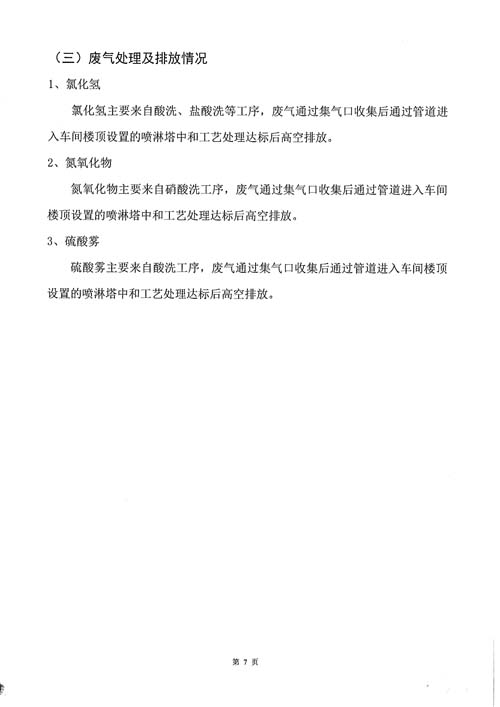 （三）废气处理及排放情况

1、氯化氢

氯化氢主要来自酸洗、盐酸洗等工序，废气通过集气口收集后通过管道进入车间楼顶设置的喷淋塔中和工艺处理达标后高空排放。

2、氮氧化物

氮氧化物主要来自硝酸洗工序，废气通过集气口收集后通过管道进入车间楼顶设置的喷淋塔中和工艺处理达标后高空排放。

3、硫酸雾

硫酸雾主要来自酸洗工序，废气通过集气口收集后通过管道进入车间楼顶设置的喷淋塔中和工艺处理达标后高空排放。

第 7 页